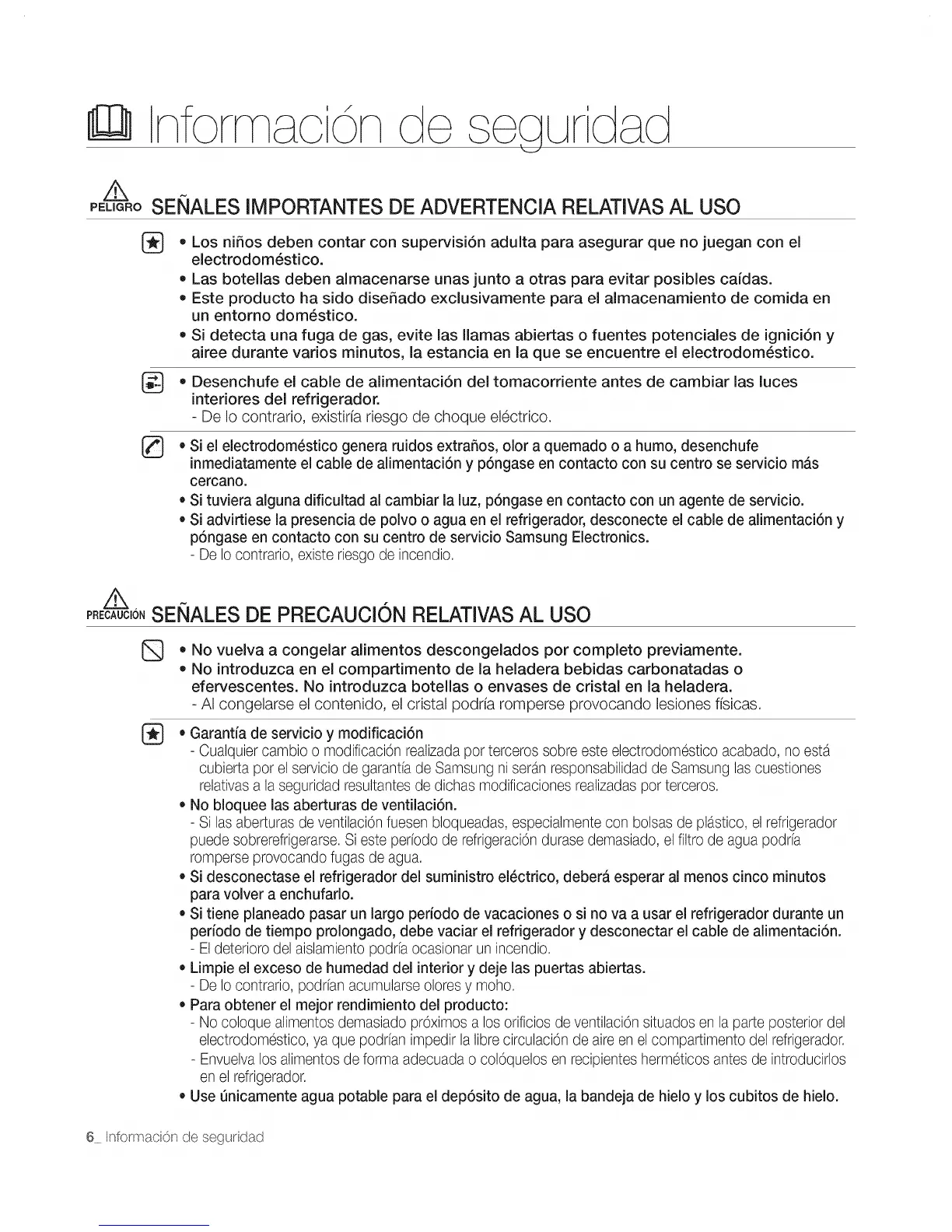 Información de seguridad

PELIGRO SEÑALES IMPORTANTES DE ADVERTENCIA RELATIVAS AL USO

• Los niños deben contar con supervisión adulta para asegurar que no juegan con el electrodoméstico.
• Las botellas deben almacenarse unas junto a otras para evitar posibles caídas.
• Este producto ha sido diseñado exclusivamente para el almacenamiento de comida en un entorno doméstico.
• Si detecta una fuga de gas, evite las llamas abiertas o fuentes potenciales de ignición y airee durante varios minutos, la estancia en la que se encuentre el electrodoméstico.

• Desenchufe el cable de alimentación del tomacorriente antes de cambiar las luces interiores del refrigerador.
- De lo contrario, existiría riesgo de choque eléctrico.

• Si el electrodoméstico genera ruidos extraños, olor a quemado o a humo, desenchufe inmediatamente el cable de alimentación y póngase en contacto con su centro se servicio más cercano.
• Si tuviera alguna dificultad al cambiar la luz, póngase en contacto con un agente de servicio.
• Si advirtiese la presencia de polvo o agua en el refrigerador, desconecte el cable de alimentación y póngase en contacto con su centro de servicio Samsung Electronics.
- De lo contrario, existe riesgo de incendio.

PRECAUCIÓN SEÑALES DE PRECAUCIÓN RELATIVAS AL USO

• No vuelva a congelar alimentos descongelados por completo previamente.
• No introduzca en el compartimento de la heladera bebidas carbonatadas o efervescentes. No introduzca botellas o envases de cristal en la heladera.
- Al congelarse el contenido, el cristal podría romperse provocando lesiones físicas.

• Garantía de servicio y modificación
- Cualquier cambio o modificación realizada por terceros sobre este electrodoméstico acabado, no está cubierta por el servicio de garantía de Samsung ni serán responsabilidad de Samsung las cuestiones relativas a la seguridad resultantes de dichas modificaciones realizadas por terceros.
• No bloquee las aberturas de ventilación.
- Si las aberturas de ventilación fuesen bloqueadas, especialmente con bolsas de plástico, el refrigerador puede sobrerefrigerarse. Si este período de refrigeración durase demasiado, el filtro de agua podría romperse provocando fugas de agua.
• Si desconectase el refrigerador del suministro eléctrico, deberá esperar al menos cinco minutos para volver a enchufarlo.
• Si tiene planeado pasar un largo período de vacaciones o si no va a usar el refrigerador durante un período de tiempo prolongado, debe vaciar el refrigerador y desconectar el cable de alimentación.
- El deterioro del aislamiento podría ocasionar un incendio.
• Limpie el exceso de humedad del interior y deje las puertas abiertas.
- De lo contrario, podrían acumularse olores y moho.
• Para obtener el mejor rendimiento del producto:
- No coloque alimentos demasiado próximos a los orificios de ventilación situados en la parte posterior del electrodoméstico, ya que podrían impedir la libre circulación de aire en el compartimento del refrigerador.
- Envuelva los alimentos de forma adecuada o colóquelos en recipientes herméticos antes de introducirlos en el refrigerador.
• Use únicamente agua potable para el depósito de agua, la bandeja de hielo y los cubitos de hielo.

6_ Información de seguridad